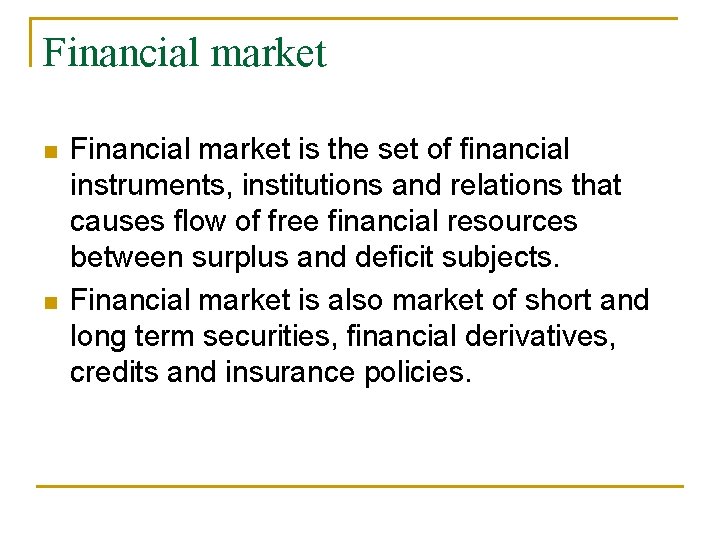 Financial market

• Financial market is the set of financial instruments, institutions and relations that causes flow of free financial resources between surplus and deficit subjects.
• Financial market is also market of short and long term securities, financial derivatives, credits and insurance policies.